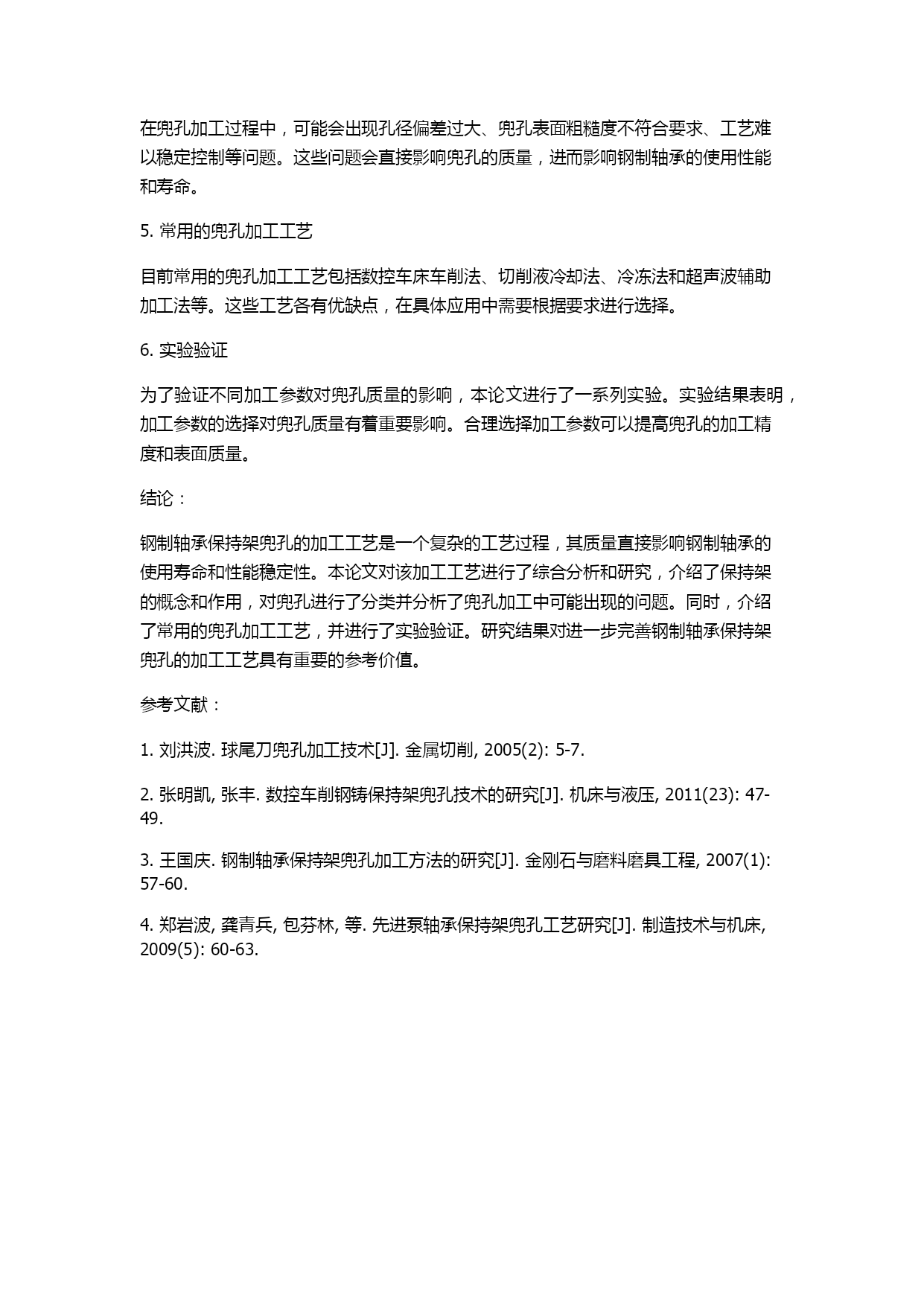 在兜孔加工过程中，可能会出现孔径偏差过大、兜孔表面粗糙度不符合要求、工艺难以稳定控制等问题。这些问题会直接影响兜孔的质量，进而影响钢制轴承的使用性能和寿命。

5. 常用的兜孔加工工艺

目前常用的兜孔加工工艺包括数控车床车削法、切削液冷却法、冷冻法和超声波辅助加工法等。这些工艺各有优缺点，在具体应用中需要根据要求进行选择。

6. 实验验证

为了验证不同加工参数对兜孔质量的影响，本论文进行了一系列实验。实验结果表明，加工参数的选择对兜孔质量有着重要影响。合理选择加工参数可以提高兜孔的加工精度和表面质量。

结论：

钢制轴承保持架兜孔的加工工艺是一个复杂的工艺过程，其质量直接影响钢制轴承的使用寿命和性能稳定性。本论文对该加工工艺进行了综合分析和研究，介绍了保持架的概念和作用，对兜孔进行了分类并分析了兜孔加工中可能出现的问题。同时，介绍了常用的兜孔加工工艺，并进行了实验验证。研究结果对进一步完善钢制轴承保持架兜孔的加工工艺具有重要的参考价值。

参考文献：

1. 刘洪波. 球尾刀兜孔加工技术[J]. 金属切削, 2005(2): 5-7.

2. 张明凯, 张丰. 数控车削钢铸保持架兜孔技术的研究[J]. 机床与液压, 2011(23): 47-49.

3. 王国庆. 钢制轴承保持架兜孔加工方法的研究[J]. 金刚石与磨料磨具工程, 2007(1): 57-60.

4. 郑岩波, 龚青兵, 包芬林, 等. 先进泵轴承保持架兜孔工艺研究[J]. 制造技术与机床, 2009(5): 60-63.